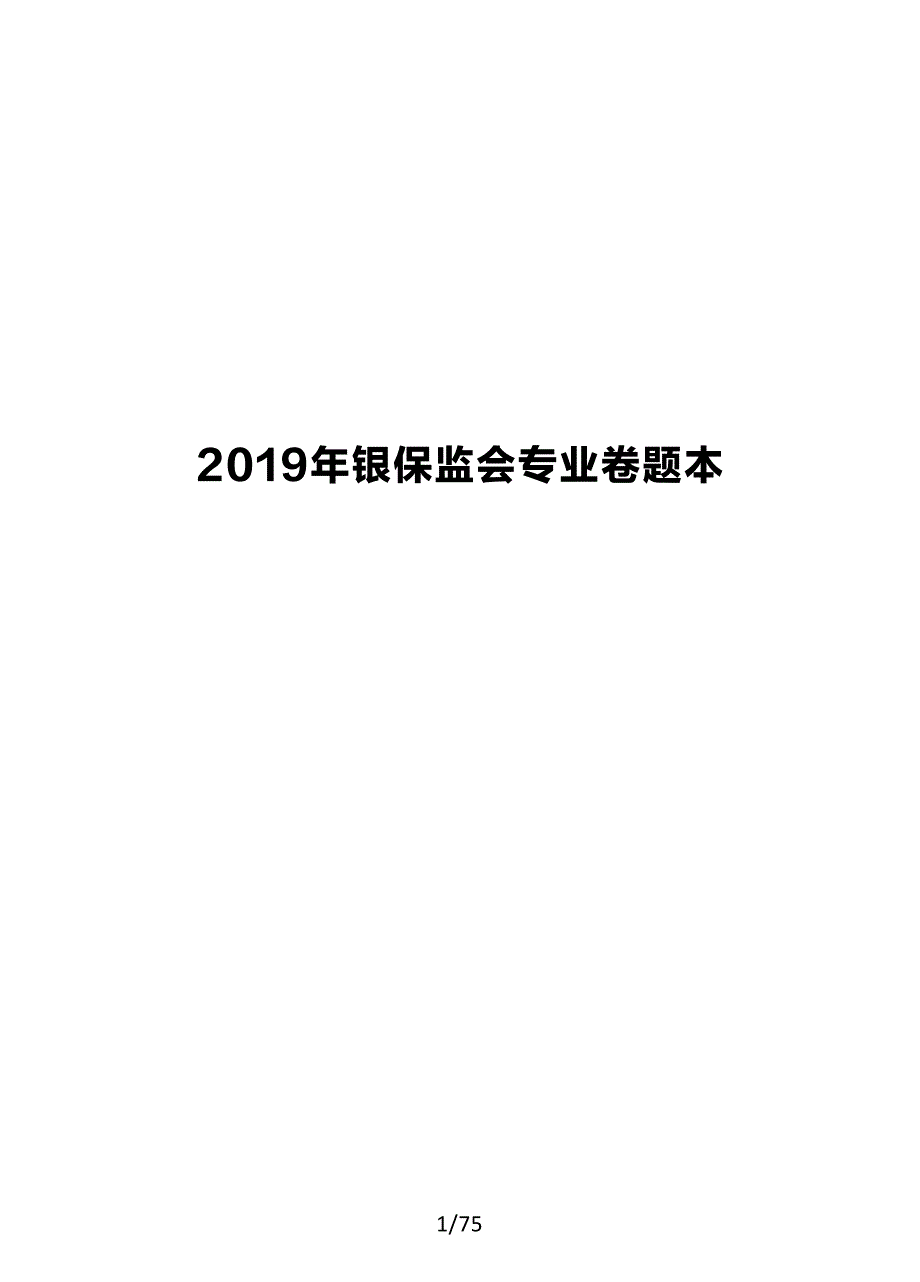 2019年银保监会专业卷题本

1/75